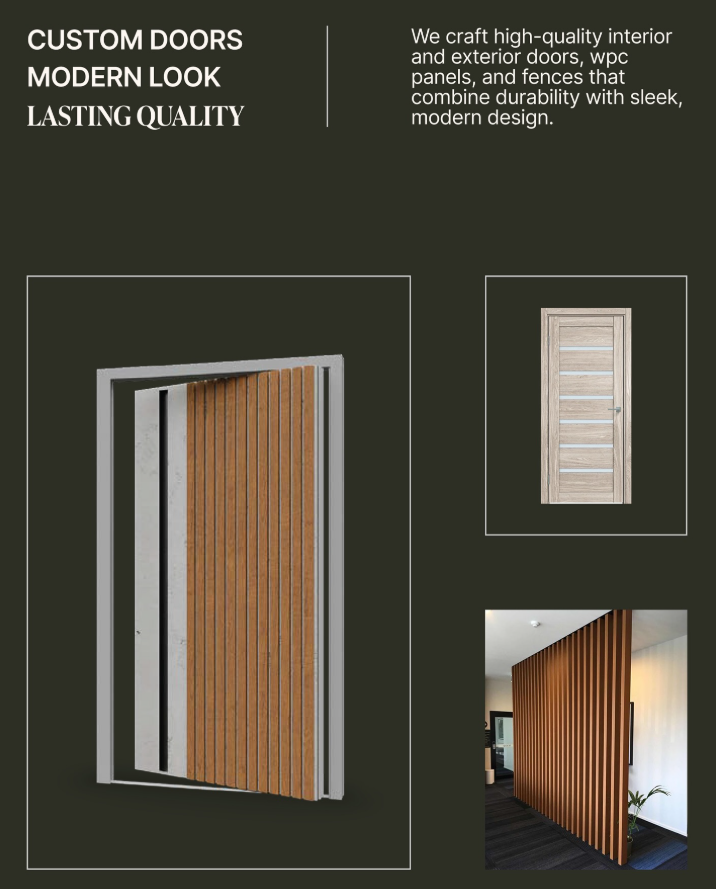 CUSTOM DOORS
MODERN LOOK
LASTING QUALITY

We craft high-quality interior and exterior doors, wpc panels, and fences that combine durability with sleek, modern design.